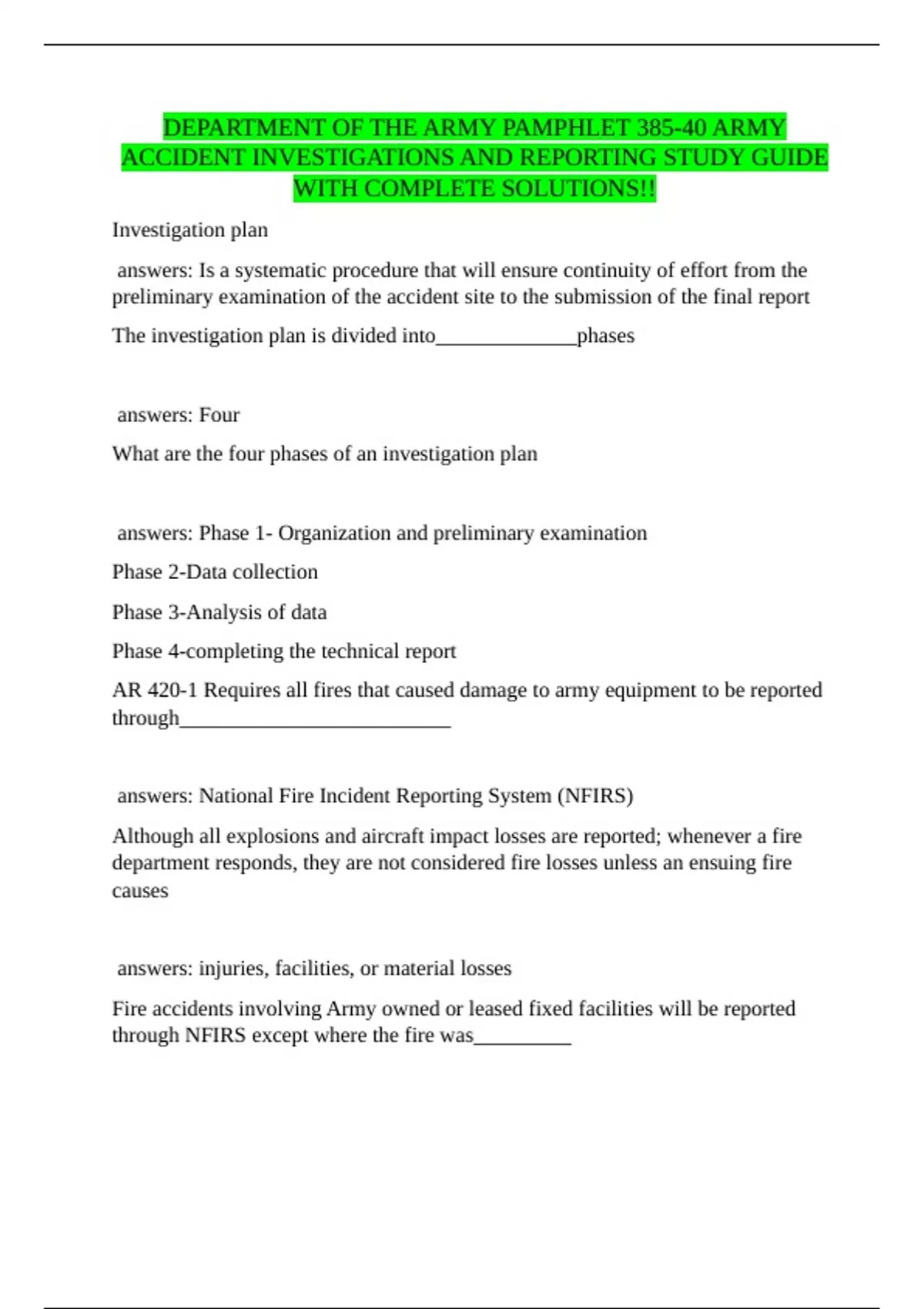 DEPARTMENT OF THE ARMY PAMPHLET 385-40 ARMY ACCIDENT INVESTIGATIONS AND REPORTING STUDY GUIDE WITH COMPLETE SOLUTIONS!!

Investigation plan

answers: Is a systematic procedure that will ensure continuity of effort from the preliminary examination of the accident site to the submission of the final report

The investigation plan is divided into______________phases

answers: Four

What are the four phases of an investigation plan

answers: Phase 1- Organization and preliminary examination

Phase 2-Data collection

Phase 3-Analysis of data

Phase 4-completing the technical report

AR 420-1 Requires all fires that caused damage to army equipment to be reported through___________________________

answers: National Fire Incident Reporting System (NFIRS)

Although all explosions and aircraft impact losses are reported; whenever a fire department responds, they are not considered fire losses unless an ensuing fire causes

answers: injuries, facilities, or material losses

Fire accidents involving Army owned or leased fixed facilities will be reported through NFIRS except where the fire was__________